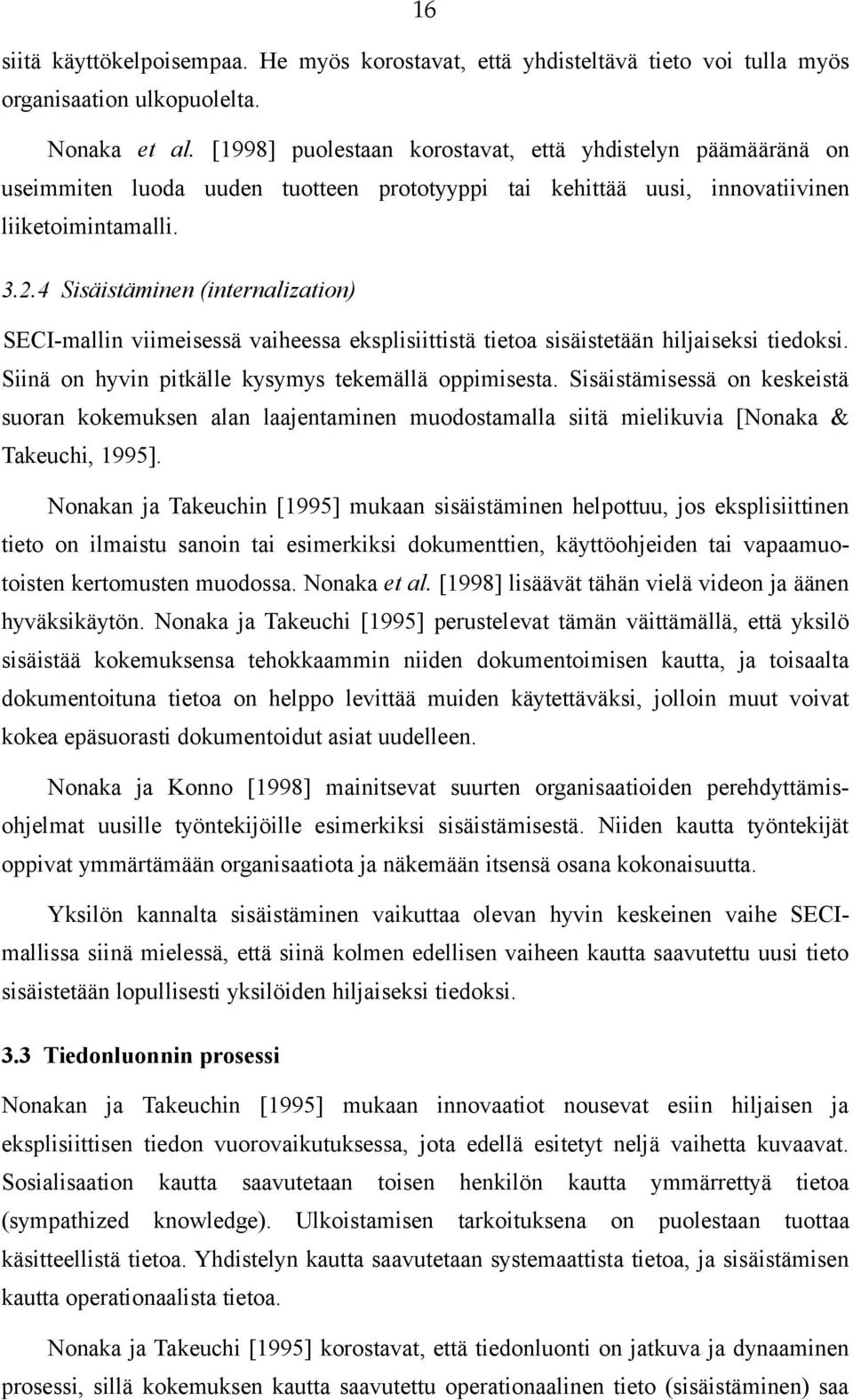 16

siitä käyttökelpoisempaa. He myös korostavat, että yhdisteltävä tieto voi tulla myös organisaation ulkopuolelta.

Nonaka et al. [1998] puolestaan korostavat, että yhdistelyn päämääränä on useimmiten luoda uuden tuotteen prototyyppi tai kehittää uusi, innovatiivinen liiketoimintamalli.

3.2.4 Sisäistäminen (internalization)

SECI-mallin viimeisessä vaiheessa eksplisiittistä tietoa sisäistetään hiljaiseksi tiedoksi. Siinä on hyvin pitkälle kysymys tekemällä oppimisesta. Sisäistämisessä on keskeistä suoran kokemuksen alan laajentaminen muodostamalla siitä mielikuvia [Nonaka & Takeuchi, 1995].

Nonakan ja Takeuchin [1995] mukaan sisäistäminen helpottuu, jos eksplisiittinen tieto on ilmaistu sanoin tai esimerkiksi dokumenttien, käyttöohjeiden tai vapaamuotoisten kertomusten muodossa. Nonaka et al. [1998] lisäävät tähän vielä videon ja äänen hyväksikäytön. Nonaka ja Takeuchi [1995] perustelevat tämän väittämällä, että yksilö sisäistää kokemuksensa tehokkaammin niiden dokumentoimisen kautta, ja toisaalta dokumentoituna tietoa on helppo levittää muiden käytettäväksi, jolloin muut voivat kokea epäsuorasti dokumentoidut asiat uudelleen.

Nonaka ja Konno [1998] mainitsevat suurten organisaatioiden perehdyttämisohjelmat uusille työntekijöille esimerkiksi sisäistämisestä. Niiden kautta työntekijät oppivat ymmärtämään organisaatiota ja näkemään itsensä osana kokonaisuutta.

Yksilön kannalta sisäistäminen vaikuttaa olevan hyvin keskeinen vaihe SECI-mallissa siinä mielessä, että siinä kolmen edellisen vaiheen kautta saavutettu uusi tieto sisäistetään lopullisesti yksilöiden hiljaiseksi tiedoksi.

3.3 Tiedonluonnin prosessi

Nonakan ja Takeuchin [1995] mukaan innovaatiot nousevat esiin hiljaisen ja eksplisiittisen tiedon vuorovaikutuksessa, jota edellä esitetyt neljä vaihetta kuvaavat. Sosialisaation kautta saavutetaan toisen henkilön kautta ymmärrettyä tietoa (sympathized knowledge). Ulkoistamisen tarkoituksena on puolestaan tuottaa käsitteellistä tietoa. Yhdistelyn kautta saavutetaan systemaattista tietoa, ja sisäistämisen kautta operationaalista tietoa.

Nonaka ja Takeuchi [1995] korostavat, että tiedonluonti on jatkuva ja dynaaminen prosessi, sillä kokemuksen kautta saavutettu operationaalinen tieto (sisäistäminen) saa